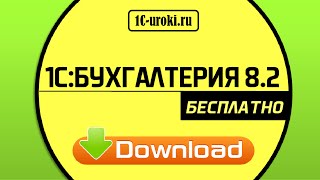 1C-uroki.ru

1С:БУХГАЛТЕРИЯ 8.2

БЕСПЛАТНО

Download